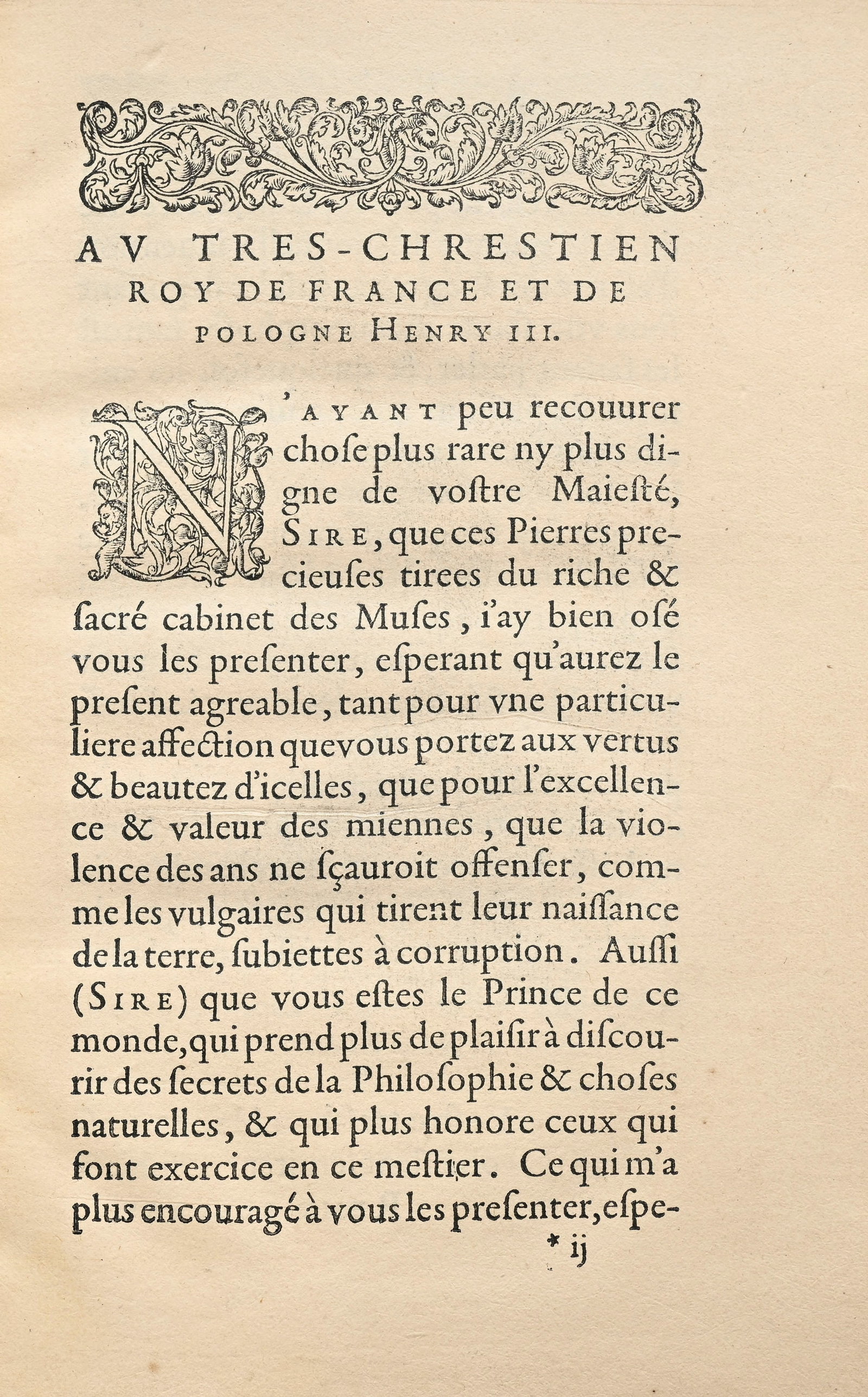 AV TRES-CHRESTIEN ROY DE FRANCE ET DE POLOGNE HENRY III.

N'AYANT peu recouurer chose plus rare ny plus digne de vostre Maiesté, SIRE, que ces Pierres precieuses tirees du riche & sacré cabinet des Muses, i'ay bien osé vous les presenter, esperant qu'aurez le present agreable, tant pour vne particuliere affection que vous portez aux vertus & beautez d'icelles, que pour l'excellence & valeur des miennes, que la violence des ans ne sçauroit offenser, comme les vulgaires qui tirent leur naissance de la terre, subiettes à corruption. Aussi (SIRE) que vous estes le Prince de ce monde, qui prend plus de plaisir à discourir des secrets de la Philosophie & choses naturelles, & qui plus honore ceux qui font exercice en ce mestier. Ce qui m'a plus encouragé à vous les presenter, espe-

* ij